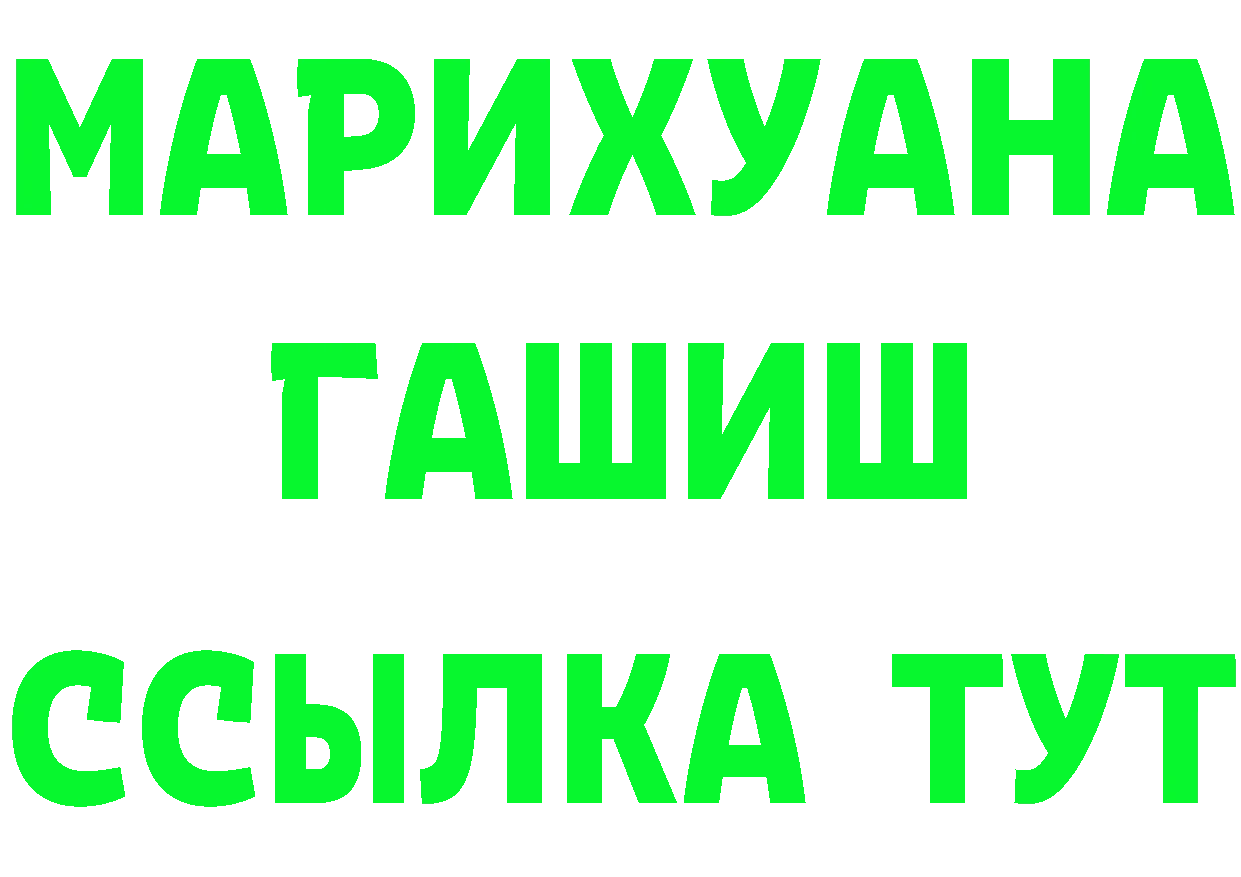 МАРИХУАНА
ГАШИШ
ССЫЛКА ТУТ